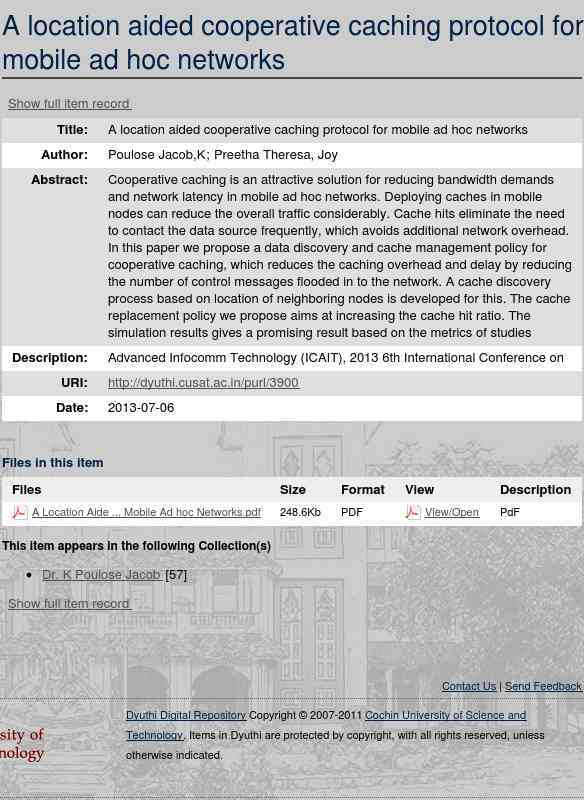 A location aided cooperative caching protocol for mobile ad hoc networks

Show full item record

| | |
|---|---|
| Title: | A location aided cooperative caching protocol for mobile ad hoc networks |
| Author: | Poulose Jacob,K; Preetha Theresa, Joy |
| Abstract: | Cooperative caching is an attractive solution for reducing bandwidth demands and network latency in mobile ad hoc networks. Deploying caches in mobile nodes can reduce the overall traffic considerably. Cache hits eliminate the need to contact the data source frequently, which avoids additional network overhead. In this paper we propose a data discovery and cache management policy for cooperative caching, which reduces the caching overhead and delay by reducing the number of control messages flooded in to the network. A cache discovery process based on location of neighboring nodes is developed for this. The cache replacement policy we propose aims at increasing the cache hit ratio. The simulation results gives a promising result based on the metrics of studies |
| Description: | Advanced Infocomm Technology (ICAIT), 2013 6th International Conference on |
| URI: | http://dyuthi.cusat.ac.in/purl/3900 |
| Date: | 2013-07-06 |

Files in this item

| Files | Size | Format | View | Description |
|---|---|---|---|---|
| A Location Aide ... Mobile Ad hoc Networks.pdf | 248.6Kb | PDF | View/Open | PdF |

This item appears in the following Collection(s)

• Dr. K Poulose Jacob [57]

Show full item record

Contact Us | Send Feedback

sity of
nology

Dyuthi Digital Repository Copyright © 2007-2011 Cochin University of Science and Technology. Items in Dyuthi are protected by copyright, with all rights reserved, unless otherwise indicated.